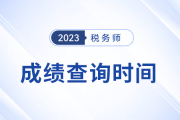 2023 税务师

成绩查询时间